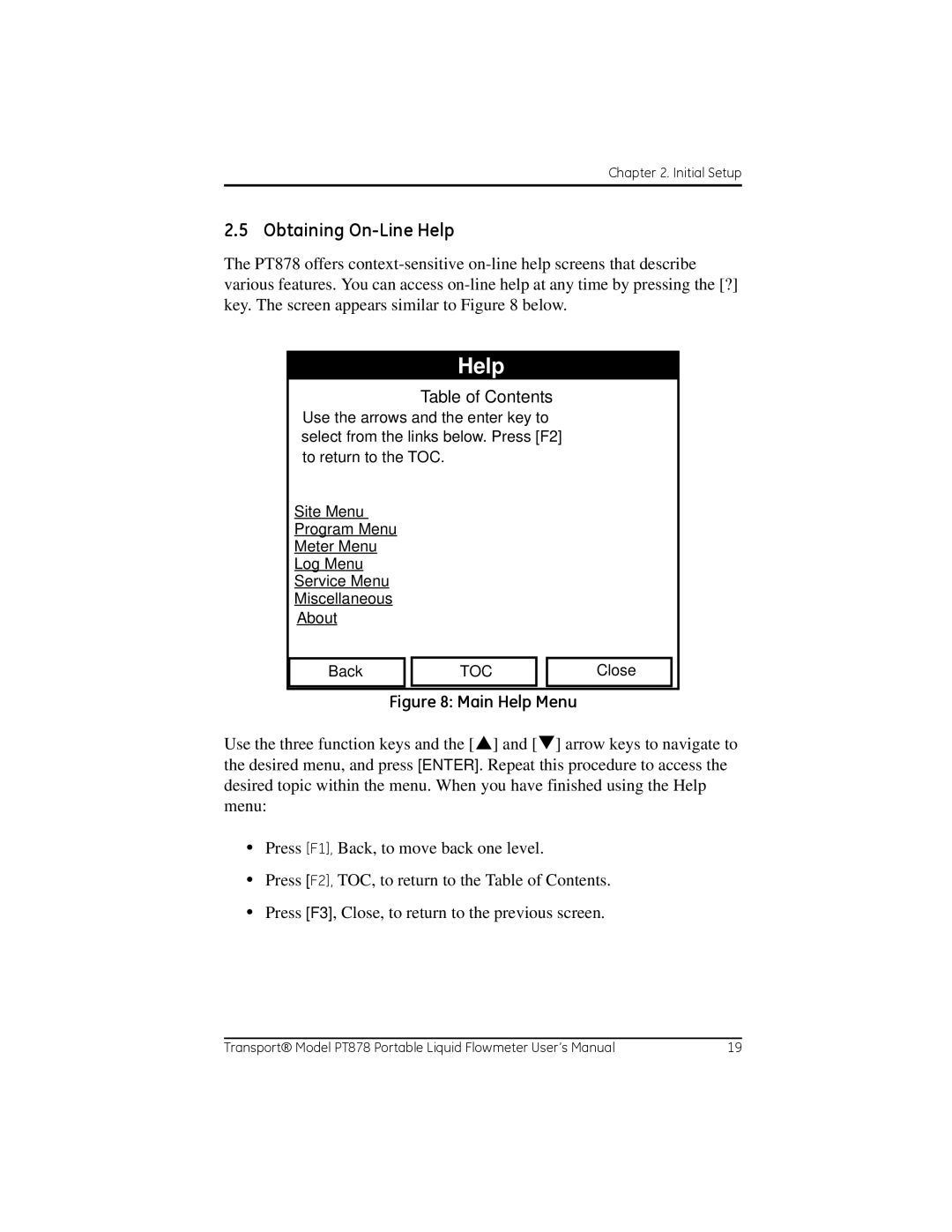 Chapter 2. Initial Setup

2.5 Obtaining On-Line Help

The PT878 offers context-sensitive on-line help screens that describe various features. You can access on-line help at any time by pressing the [?] key. The screen appears similar to Figure 8 below.

Help

Table of Contents

Use the arrows and the enter key to select from the links below. Press [F2] to return to the TOC.

Site Menu
Program Menu
Meter Menu
Log Menu
Service Menu
Miscellaneous
About

Back
TOC
Close

Figure 8: Main Help Menu

Use the three function keys and the [▲] and [▼] arrow keys to navigate to the desired menu, and press [ENTER]. Repeat this procedure to access the desired topic within the menu. When you have finished using the Help menu:

• Press [F1], Back, to move back one level.

• Press [F2], TOC, to return to the Table of Contents.

• Press [F3], Close, to return to the previous screen.

Transport® Model PT878 Portable Liquid Flowmeter User's Manual 19